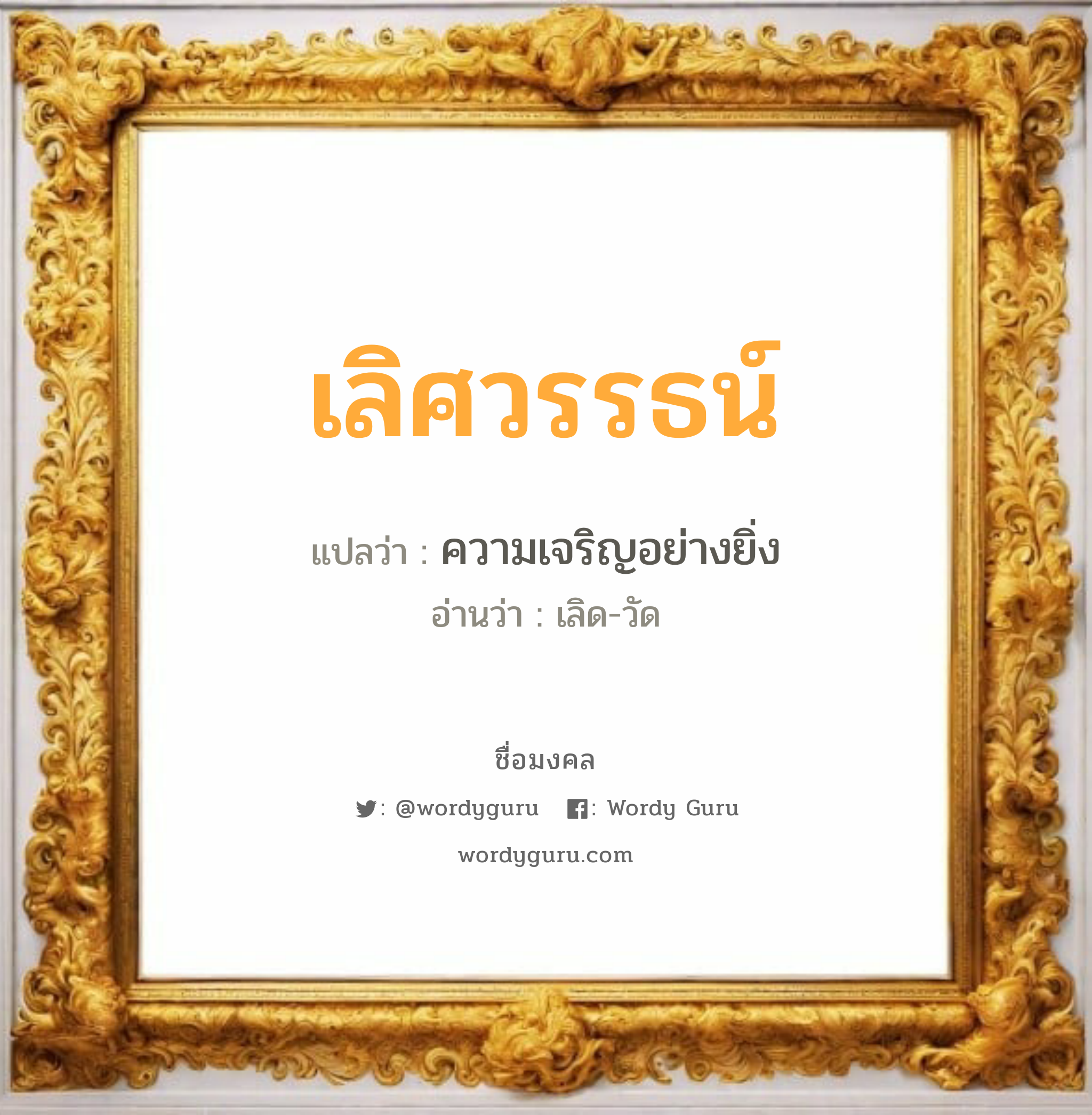 เลิศวรรธน์

แปลว่า : ความเจริญอย่างยิ่ง

อ่านว่า : เลิด-วัด

ชื่อมงคล

: @wordyguru : Wordy Guru

wordyguru.com